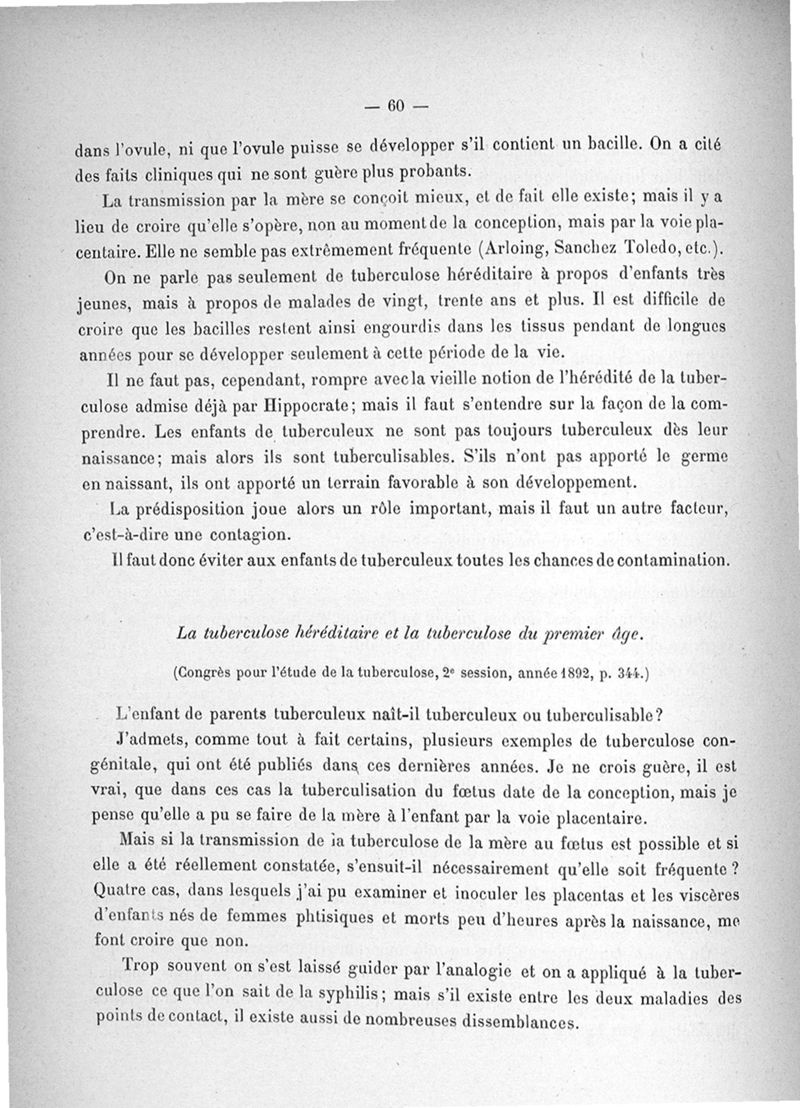 — 60 —

dans l'ovule, ni que l'ovule puisse se développer s'il contient un bacille. On a cité des faits cliniques qui ne sont guère plus probants.

La transmission par la mère se conçoit mieux, et de fait elle existe; mais il y a lieu de croire qu'elle s'opère, non au moment de la conception, mais par la voie placentaire. Elle ne semble pas extrêmement fréquente (Arloing, Sanchez Toledo, etc.).

On ne parle pas seulement de tuberculose héréditaire à propos d'enfants très jeunes, mais à propos de malades de vingt, trente ans et plus. Il est difficile de croire que les bacilles restent ainsi engourdis dans les tissus pendant de longues années pour se développer seulement à cette période de la vie.

Il ne faut pas, cependant, rompre avec la vieille notion de l'hérédité de la tuberculose admise déjà par Hippocrate; mais il faut s'entendre sur la façon de la comprendre. Les enfants de tuberculeux ne sont pas toujours tuberculeux dès leur naissance; mais alors ils sont tuberculisables. S'ils n'ont pas apporté le germe en naissant, ils ont apporté un terrain favorable à son développement.

La prédisposition joue alors un rôle important, mais il faut un autre facteur, c'est-à-dire une contagion.

Il faut donc éviter aux enfants de tuberculeux toutes les chances de contamination.

La tuberculose héréditaire et la tuberculose du premier âge.

(Congrès pour l'étude de la tuberculose, 2e session, année 1892, p. 344.)

L'enfant de parents tuberculeux naît-il tuberculeux ou tuberculisable?

J'admets, comme tout à fait certains, plusieurs exemples de tuberculose congénitale, qui ont été publiés dans ces dernières années. Je ne crois guère, il est vrai, que dans ces cas la tuberculisation du fœtus date de la conception, mais je pense qu'elle a pu se faire de la mère à l'enfant par la voie placentaire.

Mais si la transmission de la tuberculose de la mère au fœtus est possible et si elle a été réellement constatée, s'ensuit-il nécessairement qu'elle soit fréquente? Quatre cas, dans lesquels j'ai pu examiner et inoculer les placentas et les viscères d'enfants nés de femmes phtisiques et morts peu d'heures après la naissance, me font croire que non.

Trop souvent on s'est laissé guider par l'analogie et on a appliqué à la tuberculose ce que l'on sait de la syphilis; mais s'il existe entre les deux maladies des points de contact, il existe aussi de nombreuses dissemblances.